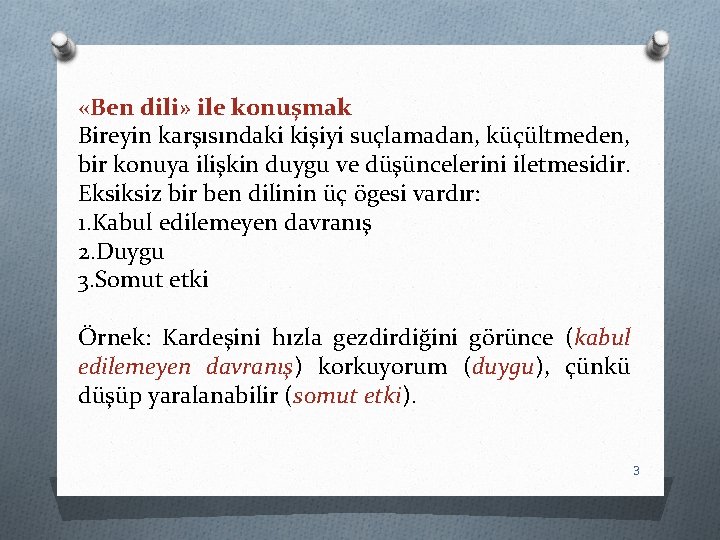 «Ben dili» ile konuşmak
Bireyin karşısındaki kişiyi suçlamadan, küçültmeden, bir konuya ilişkin duygu ve düşüncelerini iletmesidir.
Eksiksiz bir ben dilinin üç ögesi vardır:
1.Kabul edilemeyen davranış
2.Duygu
3.Somut etki

Örnek: Kardeşini hızla gezdirdiğini görünce (kabul edilemeyen davranış) korkuyorum (duygu), çünkü düşüp yaralanabilir (somut etki).

3